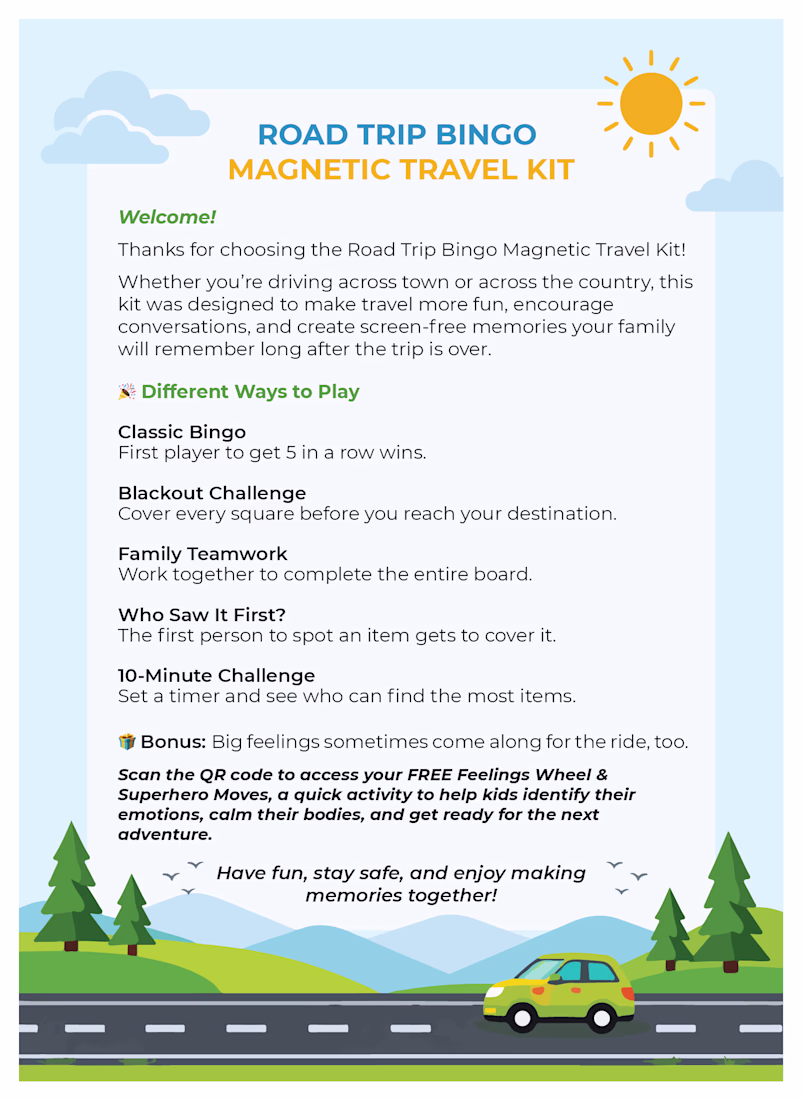 ROAD TRIP BINGO
MAGNETIC TRAVEL KIT

Welcome!

Thanks for choosing the Road Trip Bingo Magnetic Travel Kit!

Whether you're driving across town or across the country, this kit was designed to make travel more fun, encourage conversations, and create screen-free memories your family will remember long after the trip is over.

🎉 Different Ways to Play

Classic Bingo
First player to get 5 in a row wins.

Blackout Challenge
Cover every square before you reach your destination.

Family Teamwork
Work together to complete the entire board.

Who Saw It First?
The first person to spot an item gets to cover it.

10-Minute Challenge
Set a timer and see who can find the most items.

🎁 Bonus: Big feelings sometimes come along for the ride, too.

Scan the QR code to access your FREE Feelings Wheel & Superhero Moves, a quick activity to help kids identify their emotions, calm their bodies, and get ready for the next adventure.

Have fun, stay safe, and enjoy making memories together!